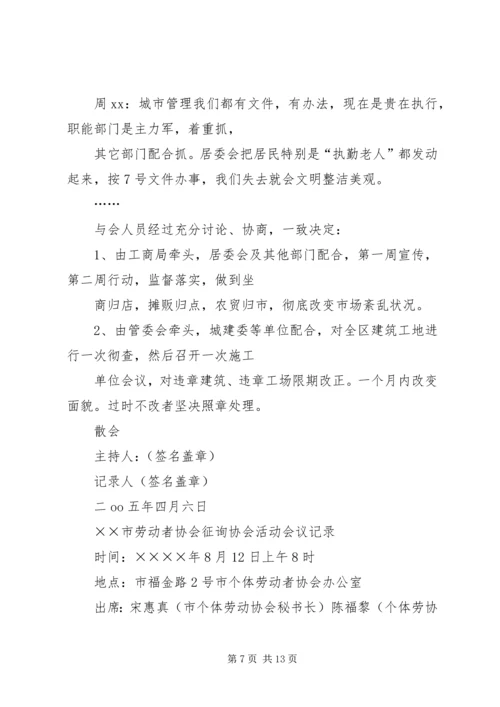 周 xx：城市管理我们都有文件，有办法，现在是贵在执行，职能部门是主力军，着重抓，

其它部门配合抓。居委会把居民特别是“执勤老人”都发动起来，按 7 号文件办事，我们失去就会文明整洁美观。

……

与会人员经过充分讨论、协商，一致决定：

1、由工商局牵头，居委会及其他部门配合，第一周宣传，第二周行动，监督落实，做到坐

商归店，摊贩归点，农贸归市，彻底改变市场紊乱状况。

2、由管委会牵头，城建委等单位配合，对全区建筑工地进行一次彻查，然后召开一次施工

单位会议，对违章建筑、违章工场限期改正。一个月内改变面貌。过时不改者坚决照章处理。

散会

主持人：（签名盖章）

记录人（签名盖章）

二 oo 五年四月六日

××市劳动者协会征询协会活动会议记录

时间：××××年 8 月 12 日上午 8 时

地点：市福金路 2 号市个体劳动者协会办公室

出席：宋惠真（市个体劳动协会秘书长）陈福黎（个体劳协

第 7 页 共 13 页